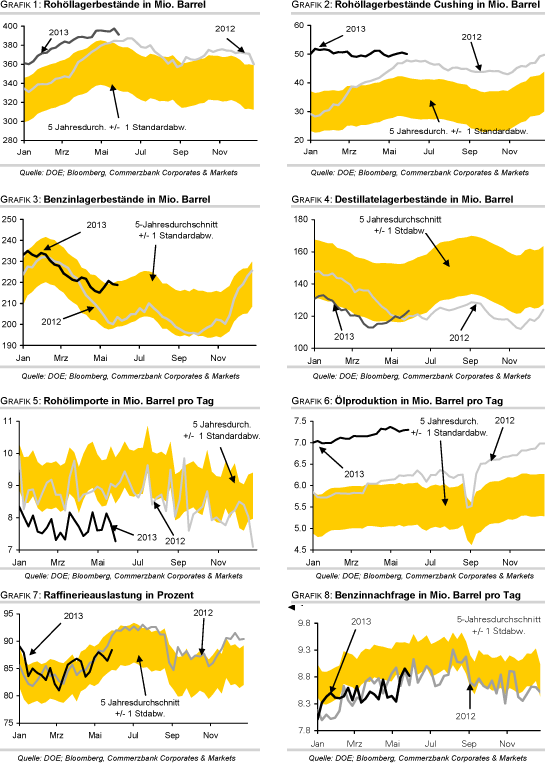 GRAFIK 1: Rohöllagerbestände in Mio. Barrel

400
380
360
340
320
300
280

2013
2012
5 Jahresdurch. +/- 1 Standardabw.

Jan Mrz Mai Jul Sep Nov

Quelle: DOE; Bloomberg, Commerzbank Corporates & Markets

GRAFIK 2: Rohöllagerbestände Cushing in Mio. Barrel

60
50
40
30
20

2013
2012
5 Jahresdurch. +/- 1 Standardabw.

Jan Mrz Mai Jul Sep Nov

Quelle: DOE; Bloomberg, Commerzbank Corporates & Markets

GRAFIK 3: Benzinlagerbestände in Mio. Barrel

250
240
230
220
210
200
190

2013
5-Jahresdurchschnitt +/- 1 Standardabw.
2012

Jan Mrz Mai Jul Sep Nov

Quelle: DOE; Bloomberg, Commerzbank Corporates & Markets

GRAFIK 4: Destillatelagerbestände in Mio. Barrel

180
160
140
120
100

5 Jahresdurchschnitt +/- 1 Stdabw.
2013
2012

Jan Mrz Mai Jul Sep Nov

Quelle: DOE; Bloomberg, Commerzbank Corporates & Markets

GRAFIK 5: Rohölimporte in Mio. Barrel pro Tag

11
10
9
8
7

5 Jahresdurch. +/- 1 Standardabw.
2013
2012

Jan Mrz Mai Jul Sep Nov

Quelle: DOE; Bloomberg, Commerzbank Corporates & Markets

GRAFIK 6: Ölproduktion in Mio. Barrel pro Tag

7.5
7.0
6.5
6.0
5.5
5.0
4.5

5 Jahresdurch. +/- 1 Standardabw.
2012
2013

Jan Mrz Mai Jul Sep Nov

Quelle: DOE; Bloomberg, Commerzbank Corporates & Markets

GRAFIK 7: Raffinerieauslastung in Prozent

95
90
85
80
75

2013
2012
5 Jahresdurchschnitt +/- 1 Stdabw.

Jan Mrz Mai Jul Sep Nov

Quelle: DOE; Bloomberg, Commerzbank Corporates & Markets

GRAFIK 8: Benzinnachfrage in Mio. Barrel pro Tag

9.8
9.3
8.8
8.3
7.8

2013
5-Jahresdurchschnitt +/- 1 Stdabw.
2012

Jan Mrz Mai Jul Sep Nov

Quelle: DOE; Bloomberg, Commerzbank Corporates & Markets